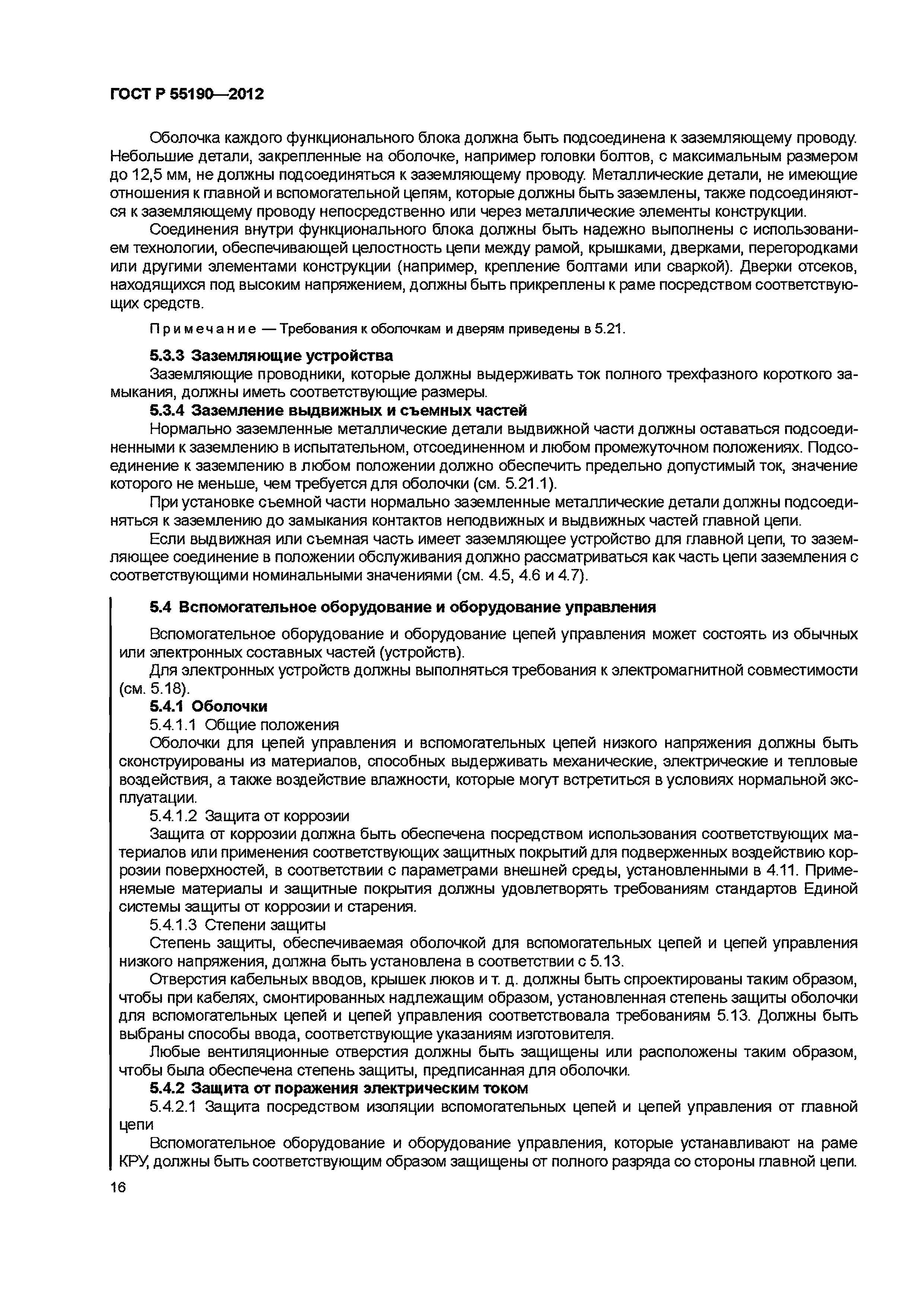 ГОСТ Р 55190—2012

Оболочка каждого функционального блока должна быть подсоединена к заземляющему проводу. Небольшие детали, закрепленные на оболочке, например головки болтов, с максимальным размером до 12,5 мм, не должны подсоединяться к заземляющему проводу. Металлические детали, не имеющие отношения к главной и вспомогательной цепям, которые должны быть заземлены, также подсоединяются к заземляющему проводу непосредственно или через металлические элементы конструкции.

Соединения внутри функционального блока должны быть надежно выполнены с использованием технологии, обеспечивающей целостность цепи между рамой, крышками, дверками, перегородками или другими элементами конструкции (например, крепление болтами или сваркой). Дверки отсеков, находящихся под высоким напряжением, должны быть прикреплены к раме посредством соответствующих средств.

Примечание — Требования к оболочкам и дверям приведены в 5.21.

5.3.3 Заземляющие устройства

Заземляющие проводники, которые должны выдерживать ток полного трехфазного короткого замыкания, должны иметь соответствующие размеры.

5.3.4 Заземление выдвижных и съемных частей

Нормально заземленные металлические детали выдвижной части должны оставаться подсоединенными к заземлению в испытательном, отсоединенном и любом промежуточном положениях. Подсоединение к заземлению в любом положении должно обеспечить предельно допустимый ток, значение которого не меньше, чем требуется для оболочки (см. 5.21.1).

При установке съемной части нормально заземленные металлические детали должны подсоединяться к заземлению до замыкания контактов неподвижных и выдвижных частей главной цепи.

Если выдвижная или съемная часть имеет заземляющее устройство для главной цепи, то заземляющее соединение в положении обслуживания должно рассматриваться как часть цепи заземления с соответствующими номинальными значениями (см. 4.5, 4.6 и 4.7).

5.4 Вспомогательное оборудование и оборудование управления

Вспомогательное оборудование и оборудование цепей управления может состоять из обычных или электронных составных частей (устройств).

Для электронных устройств должны выполняться требования к электромагнитной совместимости (см. 5.18).

5.4.1 Оболочки

5.4.1.1 Общие положения

Оболочки для цепей управления и вспомогательных цепей низкого напряжения должны быть сконструированы из материалов, способных выдерживать механические, электрические и тепловые воздействия, а также воздействие влажности, которые могут встретиться в условиях нормальной эксплуатации.

5.4.1.2 Защита от коррозии

Защита от коррозии должна быть обеспечена посредством использования соответствующих материалов или применения соответствующих защитных покрытий для подверженных воздействию коррозии поверхностей, в соответствии с параметрами внешней среды, установленными в 4.11. Применяемые материалы и защитные покрытия должны удовлетворять требованиям стандартов Единой системы защиты от коррозии и старения.

5.4.1.3 Степени защиты

Степень защиты, обеспечиваемая оболочкой для вспомогательных цепей и цепей управления низкого напряжения, должна быть установлена в соответствии с 5.13.

Отверстия кабельных вводов, крышек люков и т. д. должны быть спроектированы таким образом, чтобы при кабелях, смонтированных надлежащим образом, установленная степень защиты оболочки для вспомогательных цепей и цепей управления соответствовала требованиям 5.13. Должны быть выбраны способы ввода, соответствующие указаниям изготовителя.

Любые вентиляционные отверстия должны быть защищены или расположены таким образом, чтобы была обеспечена степень защиты, предписанная для оболочки.

5.4.2 Защита от поражения электрическим током

5.4.2.1 Защита посредством изоляции вспомогательных цепей и цепей управления от главной цепи

Вспомогательное оборудование и оборудование управления, которые устанавливают на раме КРУ, должны быть соответствующим образом защищены от полного разряда со стороны главной цепи.

16